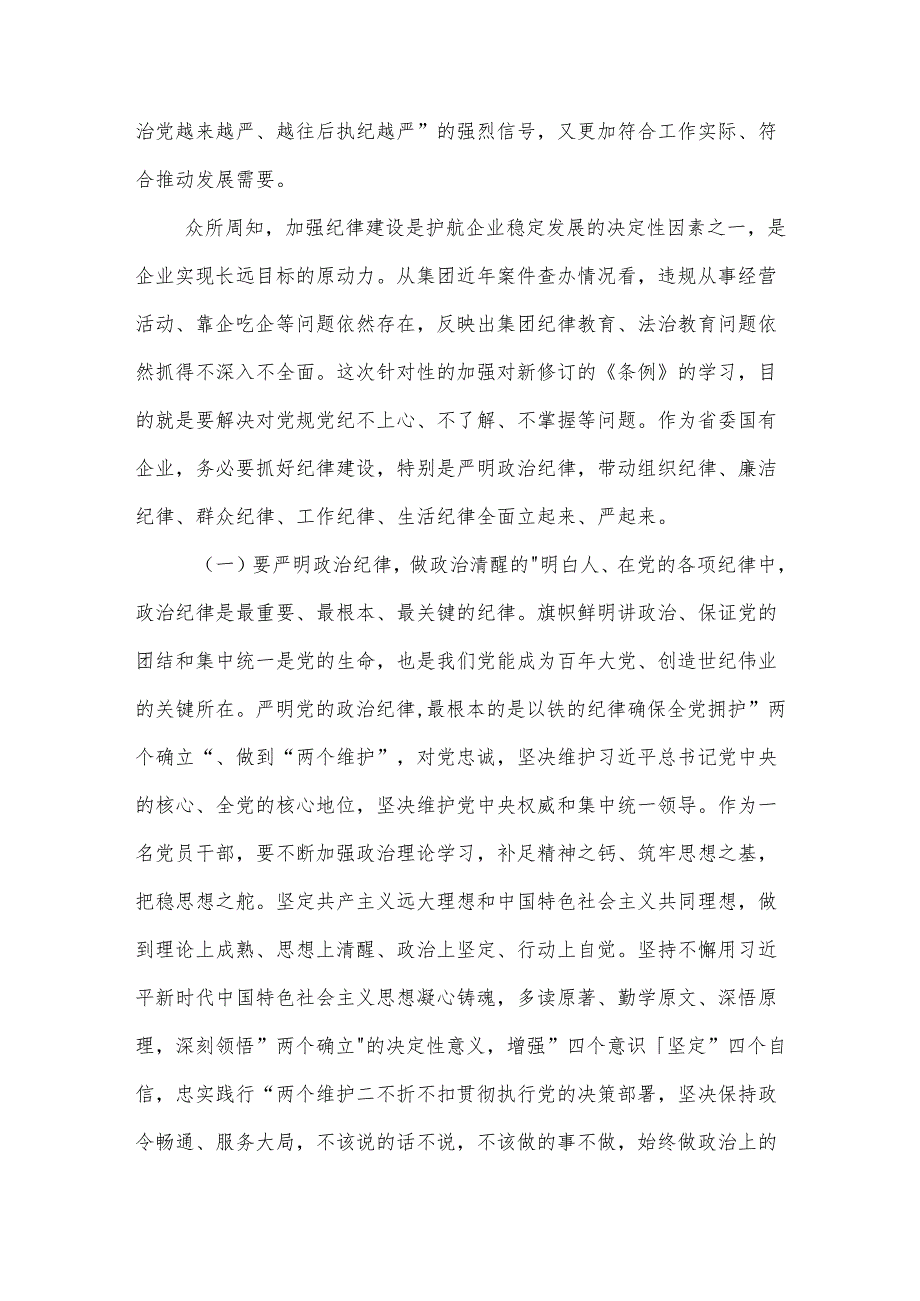 治党越来越严、越往后执纪越严”的强烈信号，又更加符合工作实际、符合推动发展需要。

众所周知，加强纪律建设是护航企业稳定发展的决定性因素之一，是企业实现长远目标的原动力。从集团近年案件查办情况看，违规从事经营活动、靠企吃企等问题依然存在，反映出集团纪律教育、法治教育问题依然抓得不深入不全面。这次针对性的加强对新修订的《条例》的学习，目的就是要解决对党规党纪不上心、不了解、不掌握等问题。作为省委国有企业，务必要抓好纪律建设，特别是严明政治纪律，带动组织纪律、廉洁纪律、群众纪律、工作纪律、生活纪律全面立起来、严起来。

（一）要严明政治纪律，做政治清醒的"明白人、在党的各项纪律中，政治纪律是最重要、最根本、最关键的纪律。旗帜鲜明讲政治、保证党的团结和集中统一是党的生命，也是我们党能成为百年大党、创造世纪伟业的关键所在。严明党的政治纪律，最根本的是以铁的纪律确保全党拥护”两个确立“、做到“两个维护”，对党忠诚，坚决维护习近平总书记党中央的核心、全党的核心地位，坚决维护党中央权威和集中统一领导。作为一名党员干部，要不断加强政治理论学习，补足精神之钙、筑牢思想之基，把稳思想之舵。坚定共产主义远大理想和中国特色社会主义共同理想，做到理论上成熟、思想上清醒、政治上坚定、行动上自觉。坚持不懈用习近平新时代中国特色社会主义思想凝心铸魂，多读原著、勤学原文、深悟原理，深刻领悟”两个确立"的决定性意义，增强”四个意识「坚定”四个自信，忠实践行“两个维护二不折不扣贯彻执行党的决策部署，坚决保持政令畅通、服务大局，不该说的话不说，不该做的事不做，始终做政治上的